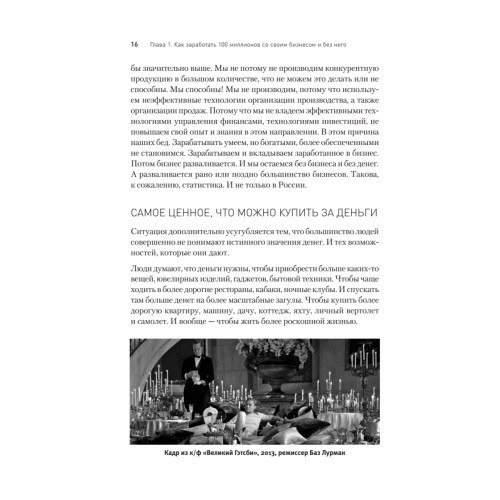 16 Глава 1. Как заработать 100 миллионов со своим бизнесом и без него

бы значительно выше. Мы не потому не производим конкурентную продукцию в большом количестве, что не можем это делать или не способны. Мы способны! Мы не производим, потому что используем неэффективные технологии организации производства, а также организации продаж. Потому что мы не владеем эффективными технологиями управления финансами, технологиями инвестиций, не повышаем свой опыт и знания в этом направлении. В этом причина наших бед. Зарабатывать умеем, но богатыми, более обеспеченными не становимся. Зарабатываем и вкладываем заработанное в бизнес. Потом бизнес разваливается. И мы остаемся без бизнеса и без денег. А разваливается рано или поздно большинство бизнесов. Такова, к сожалению, статистика. И не только в России.

САМОЕ ЦЕННОЕ, ЧТО МОЖНО КУПИТЬ ЗА ДЕНЬГИ

Ситуация дополнительно усугубляется тем, что большинство людей совершенно не понимают истинного значения денег. И тех возможностей, которые они дают.

Люди думают, что деньги нужны, чтобы приобрести больше каких-то вещей, ювелирных изделий, гаджетов, бытовой техники. Чтобы чаще ходить в более дорогие рестораны, кабаки, ночные клубы. И спускать там больше денег на более масштабные загулы. Чтобы купить более дорогую квартиру, машину, дачу, коттедж, яхту, личный вертолет и самолет. И вообще — чтобы жить более роскошной жизнью.

Кадр из к/ф «Великий Гэтсби», 2013, режиссер Баз Лурман